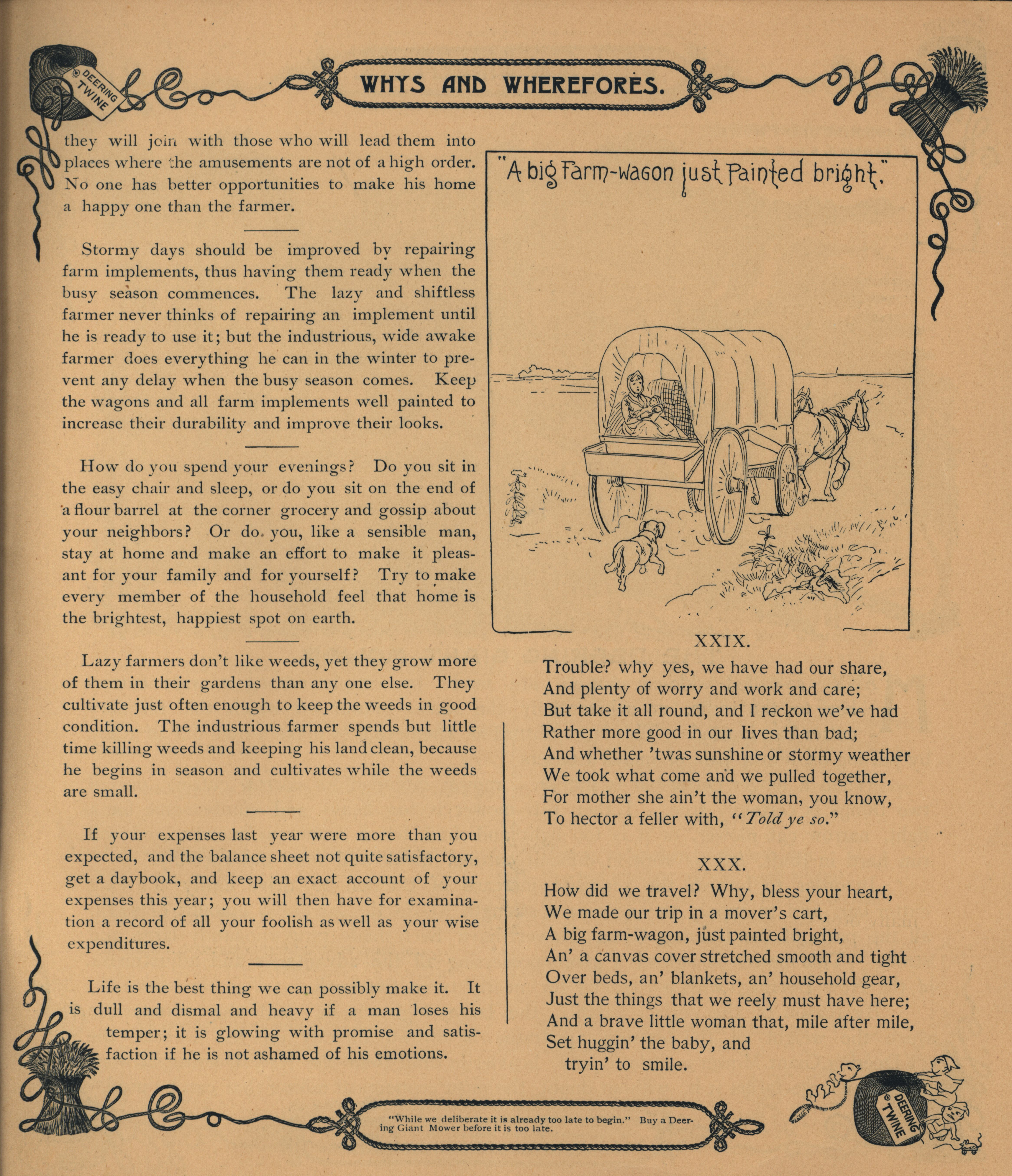 DEERING TWINE

WHYS AND WHEREFORES.

they will join with those who will lead them into places where the amusements are not of a high order. No one has better opportunities to make his home a happy one than the farmer.

Stormy days should be improved by repairing farm implements, thus having them ready when the busy season commences. The lazy and shiftless farmer never thinks of repairing an implement until he is ready to use it; but the industrious, wide awake farmer does everything he can in the winter to prevent any delay when the busy season comes. Keep the wagons and all farm implements well painted to increase their durability and improve their looks.

How do you spend your evenings? Do you sit in the easy chair and sleep, or do you sit on the end of a flour barrel at the corner grocery and gossip about your neighbors? Or do you, like a sensible man, stay at home and make an effort to make it pleasant for your family and for yourself? Try to make every member of the household feel that home is the brightest, happiest spot on earth.

Lazy farmers don't like weeds, yet they grow more of them in their gardens than any one else. They cultivate just often enough to keep the weeds in good condition. The industrious farmer spends but little time killing weeds and keeping his land clean, because he begins in season and cultivates while the weeds are small.

If your expenses last year were more than you expected, and the balance sheet not quite satisfactory, get a daybook, and keep an exact account of your expenses this year; you will then have for examination a record of all your foolish as well as your wise expenditures.

Life is the best thing we can possibly make it. It is dull and dismal and heavy if a man loses his temper; it is glowing with promise and satisfaction if he is not ashamed of his emotions.

"A big Farm-wagon just Painted bright."

XXIX.

Trouble? why yes, we have had our share,
And plenty of worry and work and care;
But take it all round, and I reckon we've had
Rather more good in our lives than bad;
And whether 'twas sunshine or stormy weather
We took what come and we pulled together,
For mother she ain't the woman, you know,
To hector a feller with, "Told ye so."

XXX.

How did we travel? Why, bless your heart,
We made our trip in a mover's cart,
A big farm-wagon, just painted bright,
An' a canvas cover stretched smooth and tight
Over beds, an' blankets, an' household gear,
Just the things that we reely must have here;
And a brave little woman that, mile after mile,
Set huggin' the baby, and
tryin' to smile.

"While we deliberate it is already too late to begin." Buy a Deering Giant Mower before it is too late.

DEERING TWINE